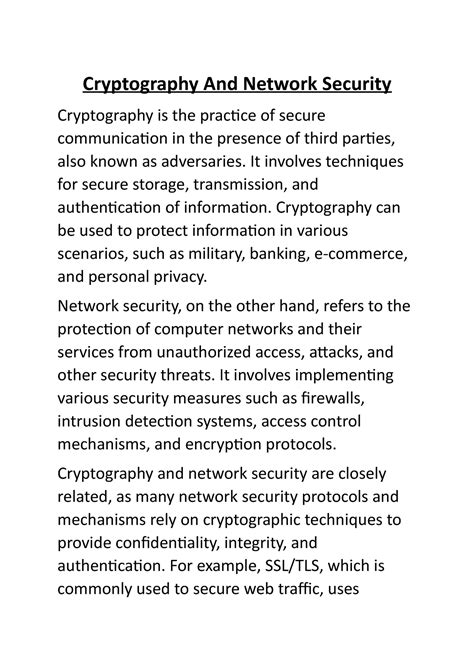 Cryptography And Network Security

Cryptography is the practice of secure communication in the presence of third parties, also known as adversaries. It involves techniques for secure storage, transmission, and authentication of information. Cryptography can be used to protect information in various scenarios, such as military, banking, e-commerce, and personal privacy.

Network security, on the other hand, refers to the protection of computer networks and their services from unauthorized access, attacks, and other security threats. It involves implementing various security measures such as firewalls, intrusion detection systems, access control mechanisms, and encryption protocols.

Cryptography and network security are closely related, as many network security protocols and mechanisms rely on cryptographic techniques to provide confidentiality, integrity, and authentication. For example, SSL/TLS, which is commonly used to secure web traffic, uses